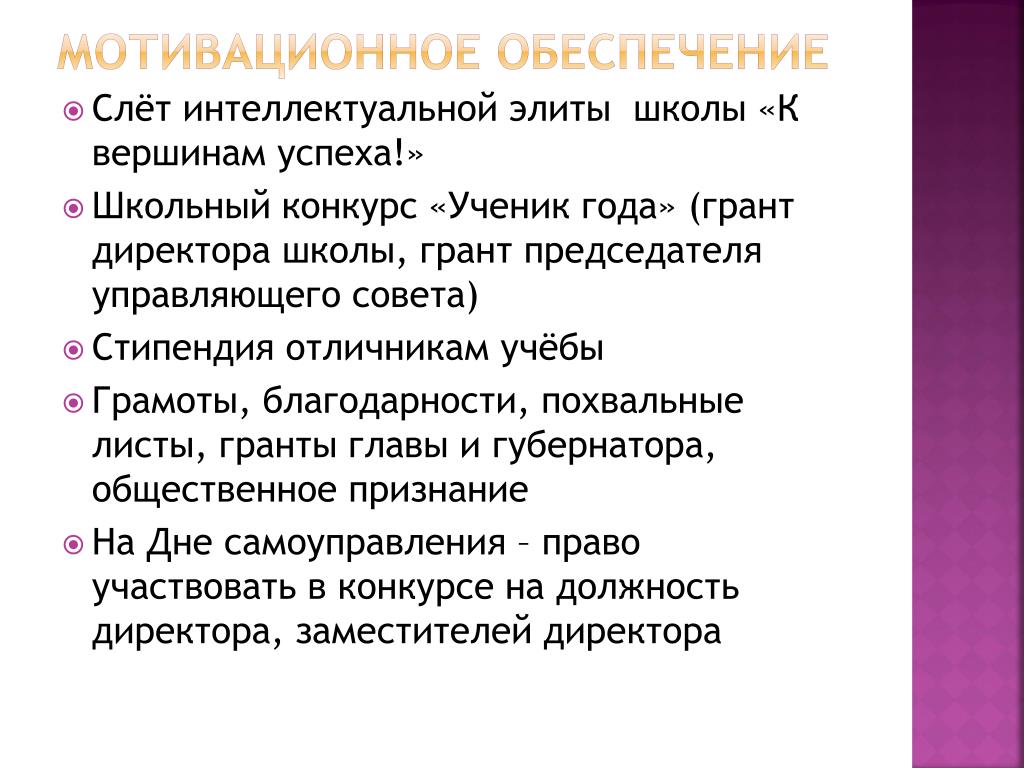 МОТИВАЦИОННОЕ ОБЕСПЕЧЕНИЕ

Слёт интеллектуальной элиты школы «К вершинам успеха!»

Школьный конкурс «Ученик года» (грант директора школы, грант председателя управляющего совета)

Стипендия отличникам учёбы

Грамоты, благодарности, похвальные листы, гранты главы и губернатора, общественное признание

На Дне самоуправления – право участвовать в конкурсе на должность директора, заместителей директора